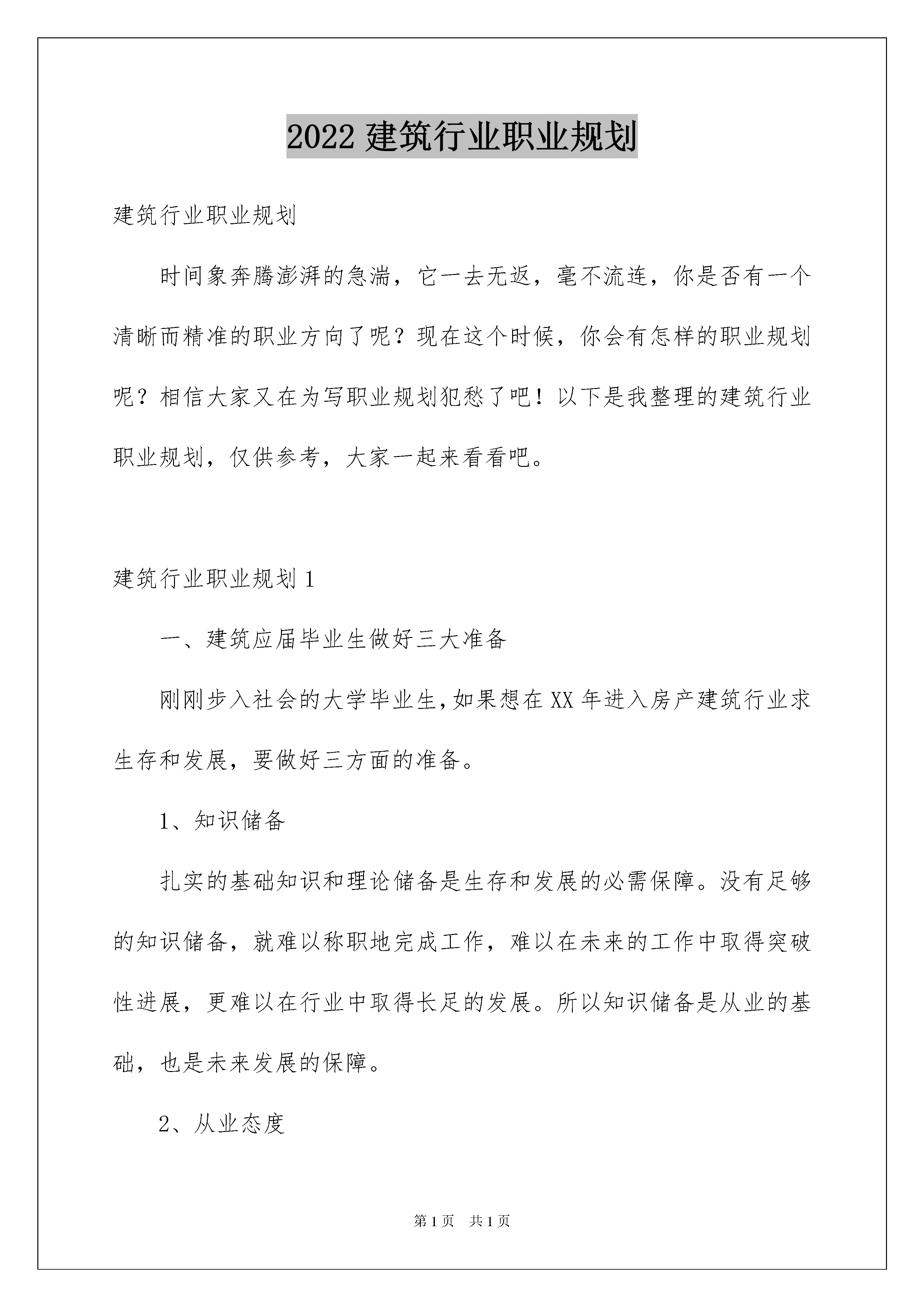 2022建筑行业职业规划

建筑行业职业规划

时间象奔腾澎湃的急湍，它一去无返，毫不流连，你是否有一个清晰而精准的职业方向了呢？现在这个时候，你会有怎样的职业规划呢？相信大家又在为写职业规划犯愁了吧！以下是我整理的建筑行业职业规划，仅供参考，大家一起来看看吧。

建筑行业职业规划1

一、建筑应届毕业生做好三大准备

刚刚步入社会的大学毕业生,如果想在XX年进入房产建筑行业求生存和发展，要做好三方面的准备。

1、知识储备

扎实的基础知识和理论储备是生存和发展的必需保障。没有足够的知识储备，就难以称职地完成工作，难以在未来的工作中取得突破性进展，更难以在行业中取得长足的发展。所以知识储备是从业的基础，也是未来发展的保障。

2、从业态度

第1页 共1页